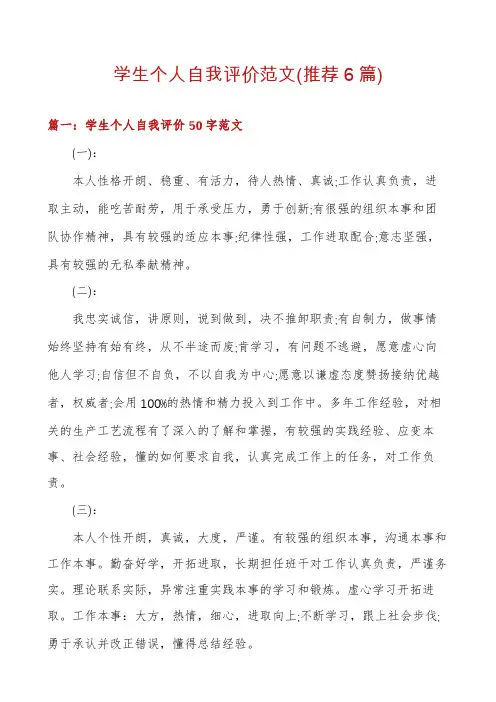 学生个人自我评价范文(推荐6篇)

篇一：学生个人自我评价50字范文

(一)：

本人性格开朗、稳重、有活力，待人热情、真诚;工作认真负责，进取主动，能吃苦耐劳，用于承受压力，勇于创新;有很强的组织本事和团队协作精神，具有较强的适应本事;纪律性强，工作进取配合;意志坚强，具有较强的无私奉献精神。

(二)：

我忠实诚信，讲原则，说到做到，决不推卸职责;有自制力，做事情始终坚持有始有终，从不半途而废;肯学习，有问题不逃避，愿意虚心向他人学习;自信但不自负，不以自我为中心;愿意以谦虚态度赞扬接纳优越者，权威者;会用100%的热情和精力投入到工作中。多年工作经验，对相关的生产工艺流程有了深入的了解和掌握，有较强的实践经验、应变本事、社会经验，懂的如何要求自我，认真完成工作上的任务，对工作负责。

(三)：

本人个性开朗，真诚，大度，严谨。有较强的组织本事，沟通本事和工作本事。勤奋好学，开拓进取，长期担任班干对工作认真负责，严谨务实。理论联系实际，异常注重实践本事的学习和锻炼。虚心学习开拓进取。工作本事：大方，热情，细心，进取向上;不断学习，跟上社会步伐;勇于承认并改正错误，懂得总结经验。